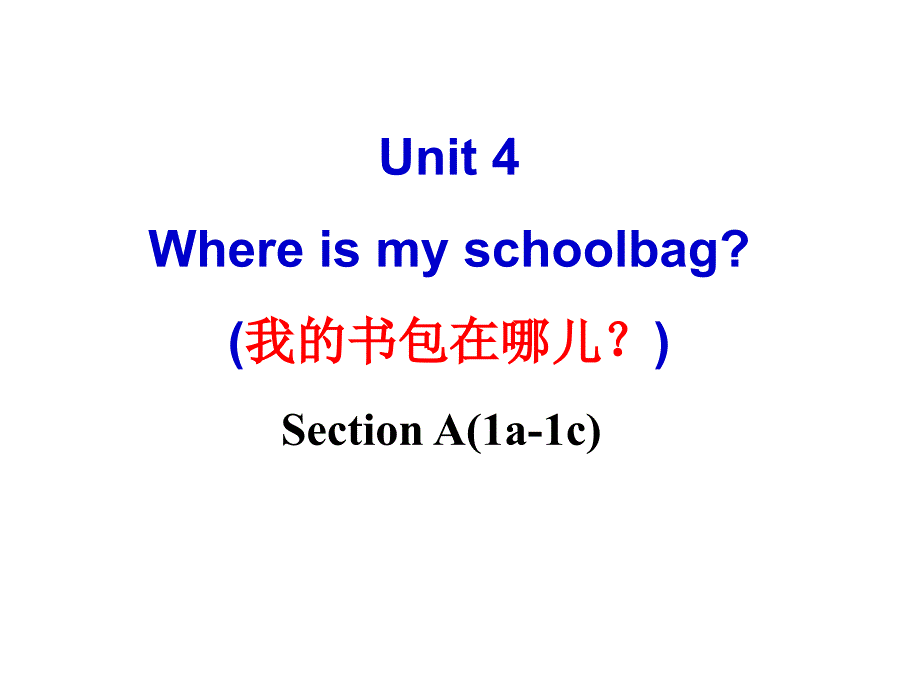 Unit 4

Where is my schoolbag?

(我的书包在哪儿？)

Section A(1a-1c)